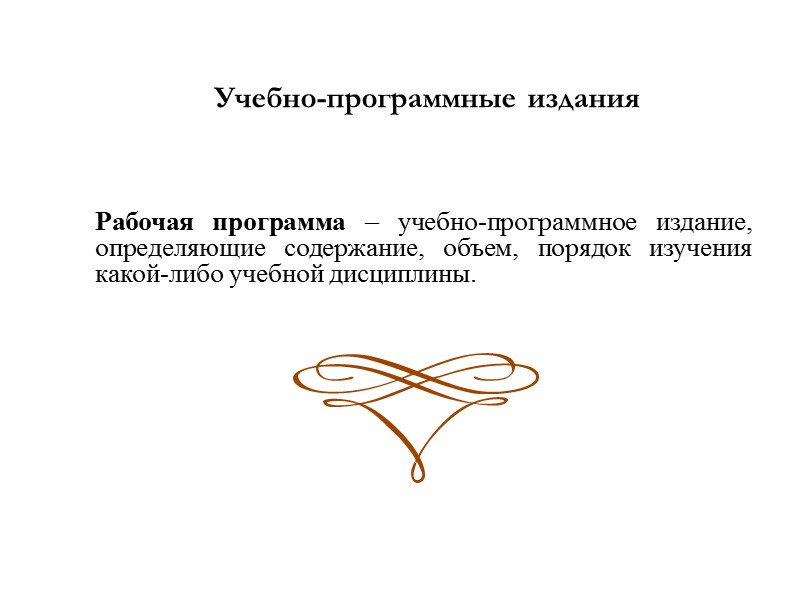 Учебно-программные издания

Рабочая программа – учебно-программное издание, определяющие содержание, объем, порядок изучения какой-либо учебной дисциплины.